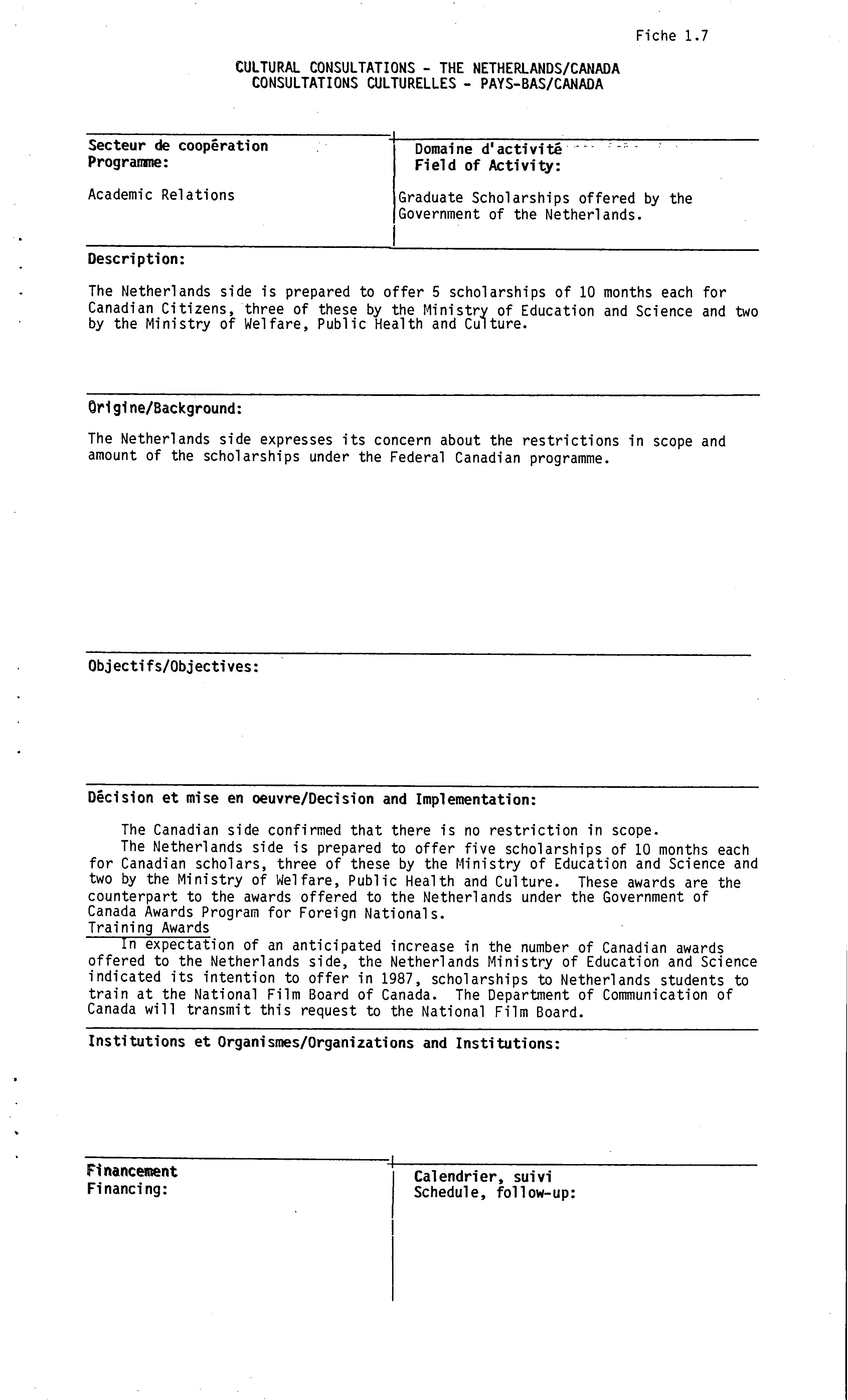 Fiche 1.7

CULTURAL CONSULTATIONS - THE NETHERLANDS/CANADA
CONSULTATIONS CULTURELLES - PAYS-BAS/CANADA

Secteur de coopération
Programme:

Academic Relations

Domaine d'activité
Field of Activity:

Graduate Scholarships offered by the Government of the Netherlands.

Description:

The Netherlands side is prepared to offer 5 scholarships of 10 months each for Canadian Citizens, three of these by the Ministry of Education and Science and two by the Ministry of Welfare, Public Health and Culture.

Origine/Background:

The Netherlands side expresses its concern about the restrictions in scope and amount of the scholarships under the Federal Canadian programme.

Objectifs/Objectives:

Décision et mise en oeuvre/Decision and Implementation:

The Canadian side confirmed that there is no restriction in scope.

The Netherlands side is prepared to offer five scholarships of 10 months each for Canadian scholars, three of these by the Ministry of Education and Science and two by the Ministry of Welfare, Public Health and Culture. These awards are the counterpart to the awards offered to the Netherlands under the Government of Canada Awards Program for Foreign Nationals.

Training Awards

In expectation of an anticipated increase in the number of Canadian awards offered to the Netherlands side, the Netherlands Ministry of Education and Science indicated its intention to offer in 1987, scholarships to Netherlands students to train at the National Film Board of Canada. The Department of Communication of Canada will transmit this request to the National Film Board.

Institutions et Organismes/Organizations and Institutions:

Financement
Financing:

Calendrier, suivi
Schedule, follow-up: